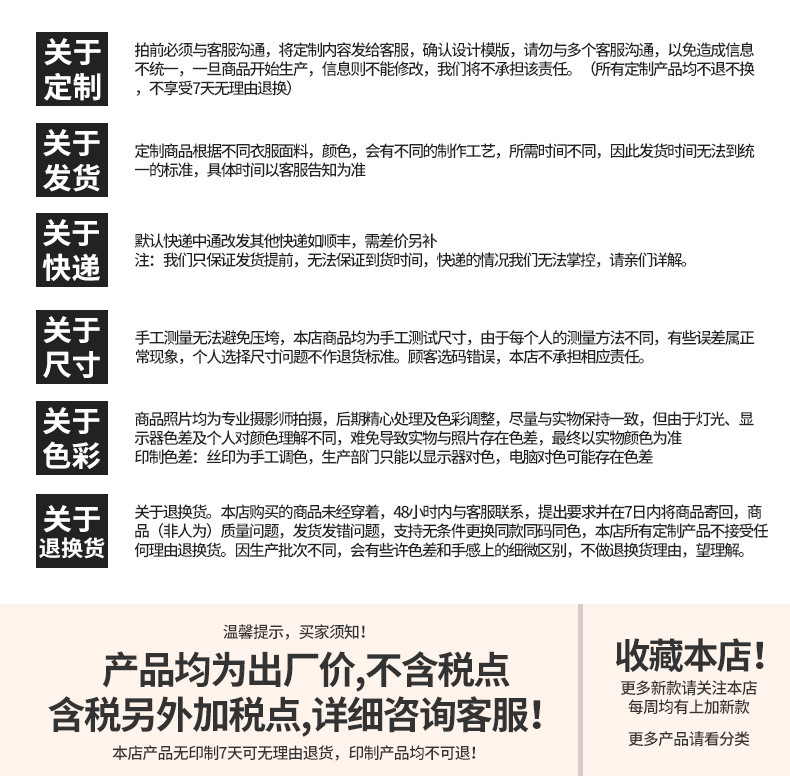 关于定制

拍前必须与客服沟通，将定制内容发给客服，确认设计模版，请勿与多个客服沟通，以免造成信息不统一，一旦商品开始生产，信息则不能修改，我们将不承担该责任。（所有定制产品均不退不换，不享受7天无理由退换）

关于发货

定制商品根据不同衣服面料，颜色，会有不同的制作工艺，所需时间不同，因此发货时间无法到统一的标准，具体时间以客服告知为准

关于快递

默认快递中通改发其他快递如顺丰，需差价另补
注：我们只保证发货提前，无法保证到货时间，快递的情况我们无法掌控，请亲们详解。

关于尺寸

手工测量无法避免压垮，本店商品均为手工测试尺寸，由于每个人的测量方法不同，有些误差属正常现象，个人选择尺寸问题不作退货标准。顾客选码错误，本店不承担相应责任。

关于色彩

商品照片均为专业摄影师拍摄，后期精心处理及色彩调整，尽量与实物保持一致，但由于灯光、显示器色差及个人对颜色理解不同，难免导致实物与照片存在色差，最终以实物颜色为准
印制色差：丝印为手工调色，生产部门只能以显示器对色，电脑对色可能存在色差

关于退换货

关于退换货。本店购买的商品未经穿着，48小时内与客服联系，提出要求并在7日内将商品寄回，商品（非人为）质量问题，发货发错问题，支持无条件更换同款同码同色，本店所有定制产品不接受任何理由退换货。因生产批次不同，会有些许色差和手感上的细微区别，不做退换货理由，望理解。

温馨提示，买家须知！
产品均为出厂价,不含税点
含税另外加税点,详细咨询客服！
本店产品无印制7天可无理由退货，印制产品均不可退！

收藏本店！
更多新款请关注本店
每周均有上加新款
更多产品请看分类